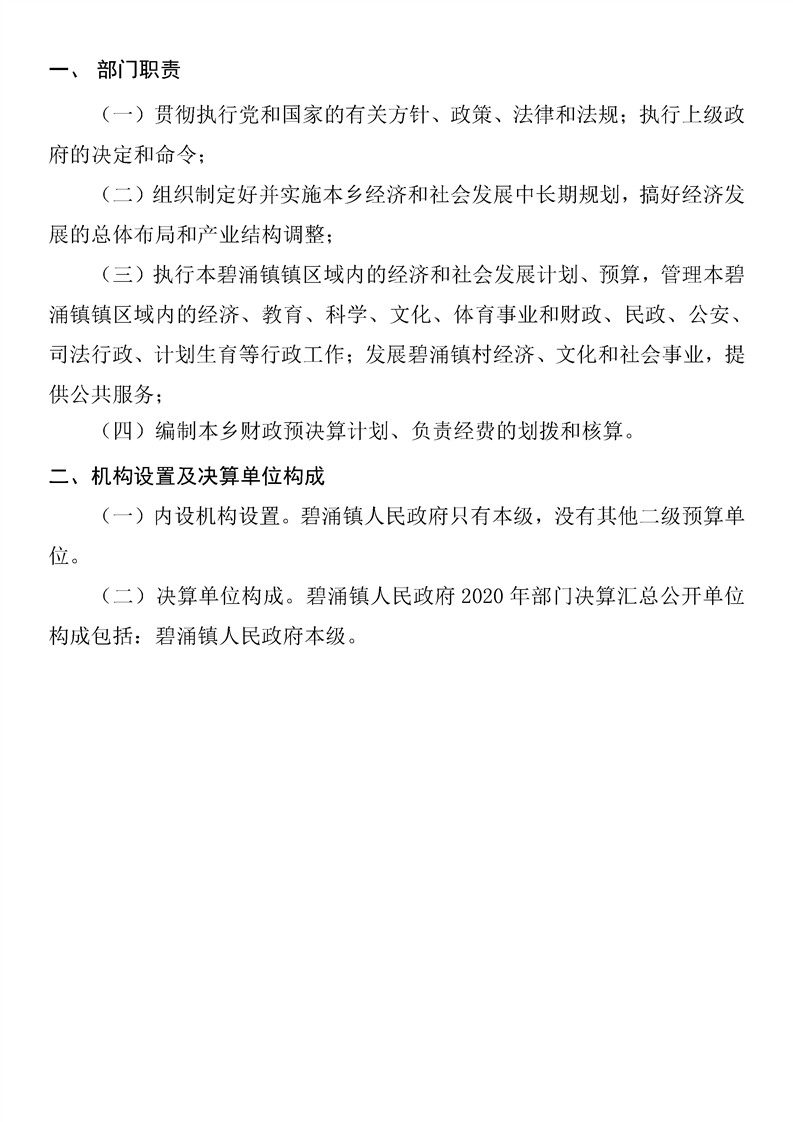 一、 部门职责

（一）贯彻执行党和国家的有关方针、政策、法律和法规；执行上级政府的决定和命令；

（二）组织制定好并实施本乡经济和社会发展中长期规划，搞好经济发展的总体布局和产业结构调整；

（三）执行本碧涌镇镇区域内的经济和社会发展计划、预算，管理本碧涌镇镇区域内的经济、教育、科学、文化、体育事业和财政、民政、公安、司法行政、计划生育等行政工作；发展碧涌镇村经济、文化和社会事业，提供公共服务；

（四）编制本乡财政预决算计划、负责经费的划拨和核算。

二、机构设置及决算单位构成

（一）内设机构设置。碧涌镇人民政府只有本级，没有其他二级预算单位。

（二）决算单位构成。碧涌镇人民政府 2020 年部门决算汇总公开单位构成包括：碧涌镇人民政府本级。